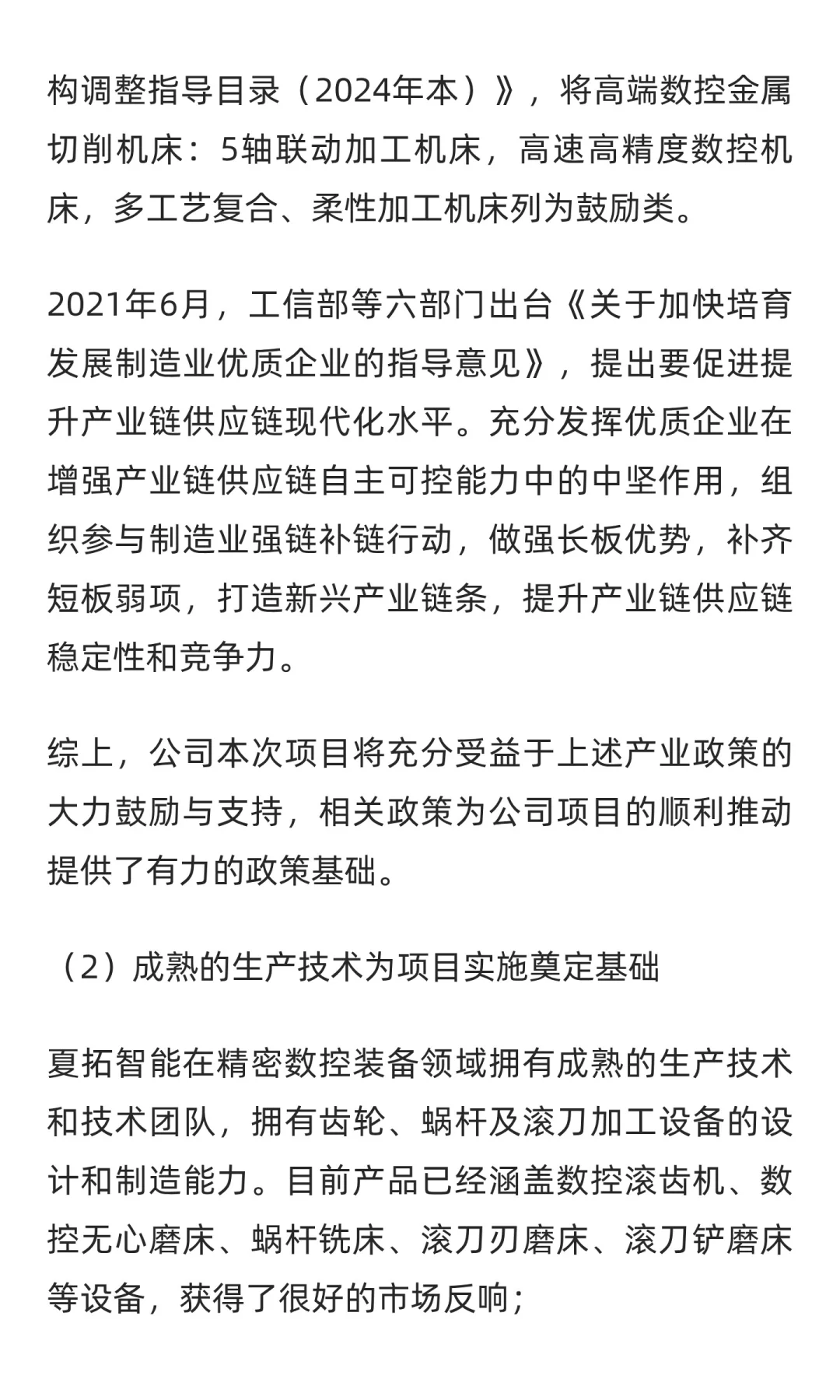 构调整指导目录（2024年本）》，将高端数控金属切削机床：5轴联动加工机床，高速高精度数控机床，多工艺复合、柔性加工机床列为鼓励类。

2021年6月，工信部等六部门出台《关于加快培育发展制造业优质企业的指导意见》，提出要促进提升产业链供应链现代化水平。充分发挥优质企业在增强产业链供应链自主可控能力中的中坚作用，组织参与制造业强链补链行动，做强长板优势，补齐短板弱项，打造新兴产业链条，提升产业链供应链稳定性和竞争力。

综上，公司本次项目将充分受益于上述产业政策的大力鼓励与支持，相关政策为公司项目的顺利推动提供了有力的政策基础。

（2）成熟的生产技术为项目实施奠定基础

夏拓智能在精密数控装备领域拥有成熟的生产技术和技术团队，拥有齿轮、蜗杆及滚刀加工设备的设计和制造能力。目前产品已经涵盖数控滚齿机、数控无心磨床、蜗杆铣床、滚刀刃磨床、滚刀铲磨床等设备，获得了很好的市场反响；